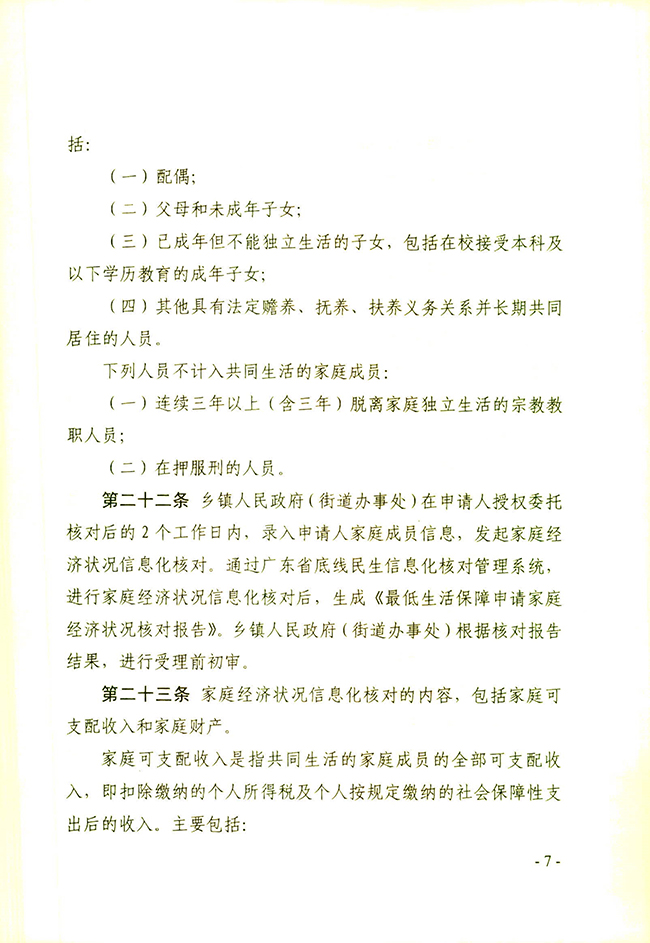 括：

（一）配偶；

（二）父母和未成年子女；

（三）已成年但不能独立生活的子女，包括在校接受本科及以下学历教育的成年子女；

（四）其他具有法定赡养、抚养、扶养义务关系并长期共同居住的人员。

下列人员不计入共同生活的家庭成员：

（一）连续三年以上（含三年）脱离家庭独立生活的宗教教职人员；

（二）在押服刑的人员。

第二十二条 乡镇人民政府（街道办事处）在申请人授权委托核对后的 2 个工作日内，录入申请人家庭成员信息，发起家庭经济状况信息化核对。通过广东省底线民生信息化核对管理系统，进行家庭经济状况信息化核对后，生成《最低生活保障申请家庭经济状况核对报告》。乡镇人民政府（街道办事处）根据核对报告结果，进行受理前初审。

第二十三条 家庭经济状况信息化核对的内容，包括家庭可支配收入和家庭财产。

家庭可支配收入是指共同生活的家庭成员的全部可支配收入，即扣除缴纳的个人所得税及个人按规定缴纳的社会保障性支出后的收入。主要包括：

- 7 -